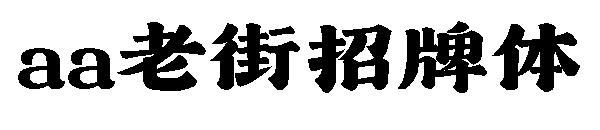 aa老街招牌体